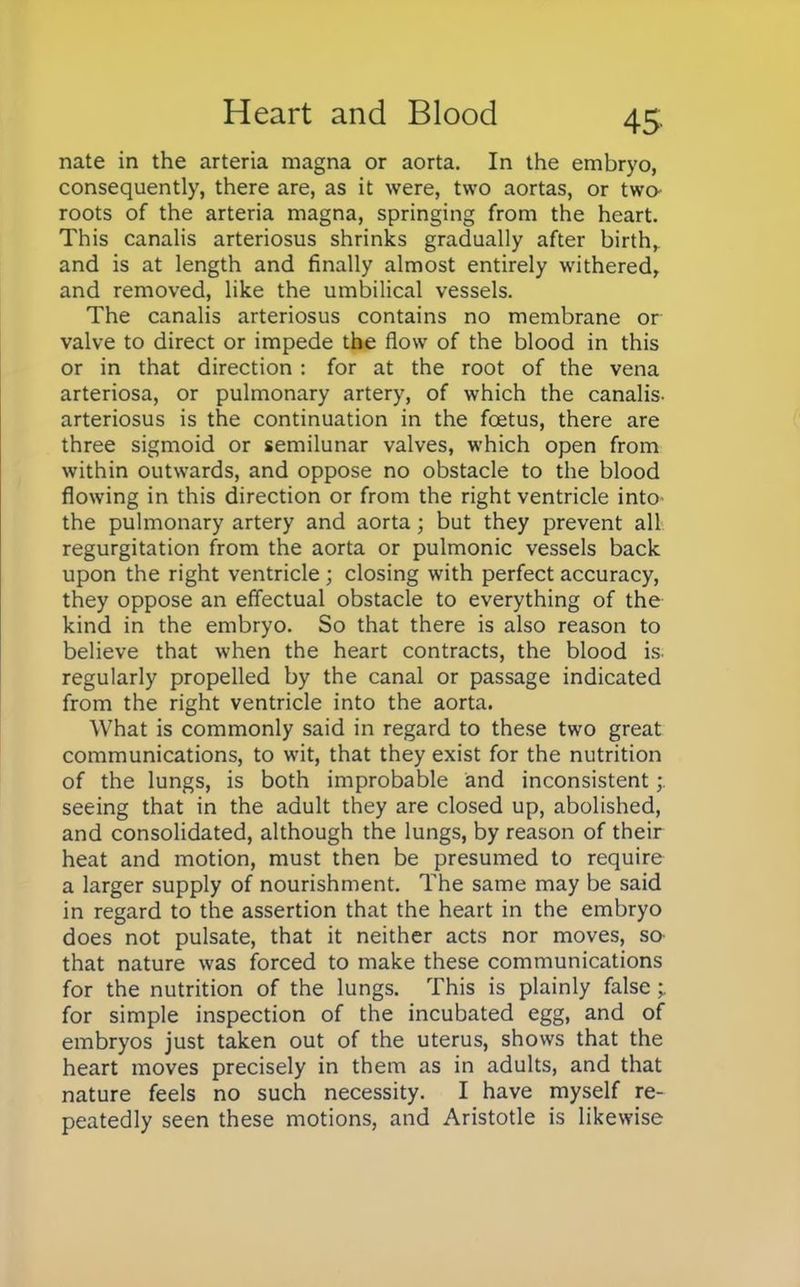 Heart and Blood 45

nate in the arteria magna or aorta. In the embryo, consequently, there are, as it were, two aortas, or two roots of the arteria magna, springing from the heart. This canalis arteriosus shrinks gradually after birth, and is at length and finally almost entirely withered, and removed, like the umbilical vessels.

The canalis arteriosus contains no membrane or valve to direct or impede the flow of the blood in this or in that direction : for at the root of the vena arteriosa, or pulmonary artery, of which the canalis arteriosus is the continuation in the fœtus, there are three sigmoid or semilunar valves, which open from within outwards, and oppose no obstacle to the blood flowing in this direction or from the right ventricle into the pulmonary artery and aorta ; but they prevent all regurgitation from the aorta or pulmonic vessels back upon the right ventricle ; closing with perfect accuracy, they oppose an effectual obstacle to everything of the kind in the embryo. So that there is also reason to believe that when the heart contracts, the blood is regularly propelled by the canal or passage indicated from the right ventricle into the aorta.

What is commonly said in regard to these two great communications, to wit, that they exist for the nutrition of the lungs, is both improbable and inconsistent ; seeing that in the adult they are closed up, abolished, and consolidated, although the lungs, by reason of their heat and motion, must then be presumed to require a larger supply of nourishment. The same may be said in regard to the assertion that the heart in the embryo does not pulsate, that it neither acts nor moves, so that nature was forced to make these communications for the nutrition of the lungs. This is plainly false ; for simple inspection of the incubated egg, and of embryos just taken out of the uterus, shows that the heart moves precisely in them as in adults, and that nature feels no such necessity. I have myself repeatedly seen these motions, and Aristotle is likewise